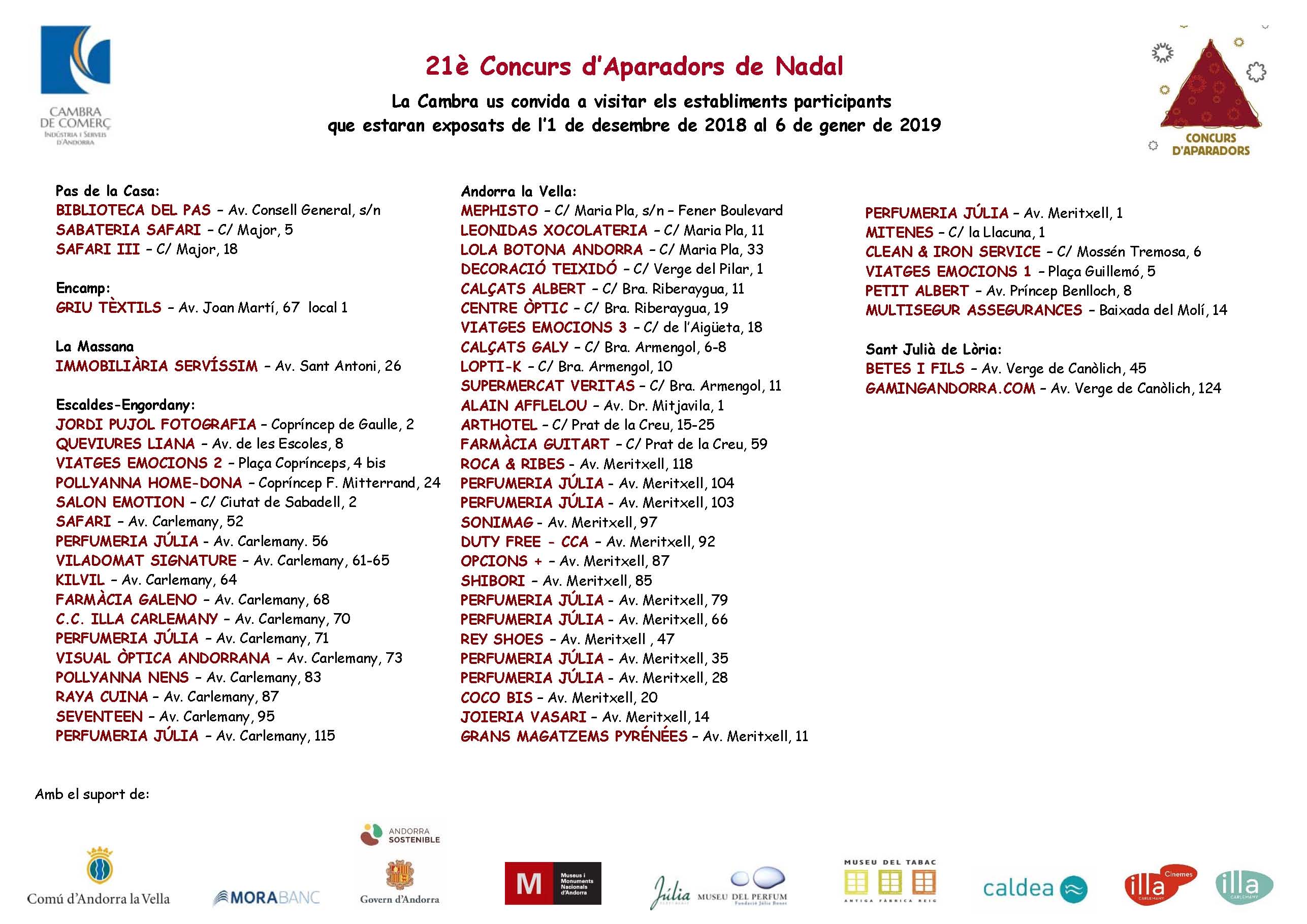 CAMBRA DE COMERÇ INDÚSTRIA I SERVEIS D'ANDORRA

21è Concurs d'Aparadors de Nadal

La Cambra us convida a visitar els establiments participants que estaran exposats de l'1 de desembre de 2018 al 6 de gener de 2019

CONCURS D'APARADORS

Pas de la Casa:
BIBLIOTECA DEL PAS – Av. Consell General, s/n
SABATERIA SAFARI – C/ Major, 5
SAFARI III – C/ Major, 18

Encamp:
GRIU TÈXTILS – Av. Joan Martí, 67 local 1

La Massana
IMMOBILIÀRIA SERVÍSSIM – Av. Sant Antoni, 26

Escaldes-Engordany:
JORDI PUJOL FOTOGRAFIA – Copríncep de Gaulle, 2
QUEVIURES LIANA – Av. de les Escoles, 8
VIATGES EMOCIONS 2 – Plaça Coprínceps, 4 bis
POLLYANNA HOME-DONA – Copríncep F. Mitterrand, 24
SALON EMOTION – C/ Ciutat de Sabadell, 2
SAFARI – Av. Carlemany, 52
PERFUMERIA JÚLIA - Av. Carlemany. 56
VILADOMAT SIGNATURE – Av. Carlemany, 61-65
KILVIL – Av. Carlemany, 64
FARMÀCIA GALENO – Av. Carlemany, 68
C.C. ILLA CARLEMANY – Av. Carlemany, 70
PERFUMERIA JÚLIA – Av. Carlemany, 71
VISUAL ÒPTICA ANDORRANA – Av. Carlemany, 73
POLLYANNA NENS – Av. Carlemany, 83
RAYA CUINA – Av. Carlemany, 87
SEVENTEEN – Av. Carlemany, 95
PERFUMERIA JÚLIA – Av. Carlemany, 115

Andorra la Vella:
MEPHISTO – C/ Maria Pla, s/n – Fener Boulevard
LEONIDAS XOCOLATERIA – C/ Maria Pla, 11
LOLA BOTONA ANDORRA – C/ Maria Pla, 33
DECORACIÓ TEIXIDÓ – C/ Verge del Pilar, 1
CALÇATS ALBERT – C/ Bra. Riberaygua, 11
CENTRE ÒPTIC – C/ Bra. Riberaygua, 19
VIATGES EMOCIONS 3 – C/ de l'Aigüeta, 18
CALÇATS GALY – C/ Bra. Armengol, 6-8
LOPTI-K – C/ Bra. Armengol, 10
SUPERMERCAT VERITAS – C/ Bra. Armengol, 11
ALAIN AFFLELOU – Av. Dr. Mitjavila, 1
ARTHOTEL – C/ Prat de la Creu, 15-25
FARMÀCIA GUITART – C/ Prat de la Creu, 59
ROCA & RIBES - Av. Meritxell, 118
PERFUMERIA JÚLIA - Av. Meritxell, 104
PERFUMERIA JÚLIA - Av. Meritxell, 103
SONIMAG - Av. Meritxell, 97
DUTY FREE - CCA – Av. Meritxell, 92
OPCIONS + – Av. Meritxell, 87
SHIBORI – Av. Meritxell, 85
PERFUMERIA JÚLIA - Av. Meritxell, 79
PERFUMERIA JÚLIA - Av. Meritxell, 66
REY SHOES – Av. Meritxell , 47
PERFUMERIA JÚLIA - Av. Meritxell, 35
PERFUMERIA JÚLIA - Av. Meritxell, 28
COCO BIS – Av. Meritxell, 20
JOIERIA VASARI – Av. Meritxell, 14
GRANS MAGATZEMS PYRÉNÉES – Av. Meritxell, 11

PERFUMERIA JÚLIA – Av. Meritxell, 1
MITENES – C/ la Llacuna, 1
CLEAN & IRON SERVICE – C/ Mossén Tremosa, 6
VIATGES EMOCIONS 1 – Plaça Guillemó, 5
PETIT ALBERT – Av. Príncep Benlloch, 8
MULTISEGUR ASSEGURANCES – Baixada del Molí, 14

Sant Julià de Lòria:
BETES I FILS – Av. Verge de Canòlich, 45
GAMINGANDORRA.COM – Av. Verge de Canòlich, 124

Amb el suport de:

Comú d'Andorra la Vella
MORABANC
ANDORRA SOSTENIBLE
Govern d'Andorra
M Museus i Monuments Nacionals d'Andorra
Júlia MUSEU DEL PERFUM Fundació Júlia Bonet
MUSEU DEL TABAC ANTIGA FÀBRICA REIG
caldea
illa Cinemes CARLEMANY
illa CARLEMANY